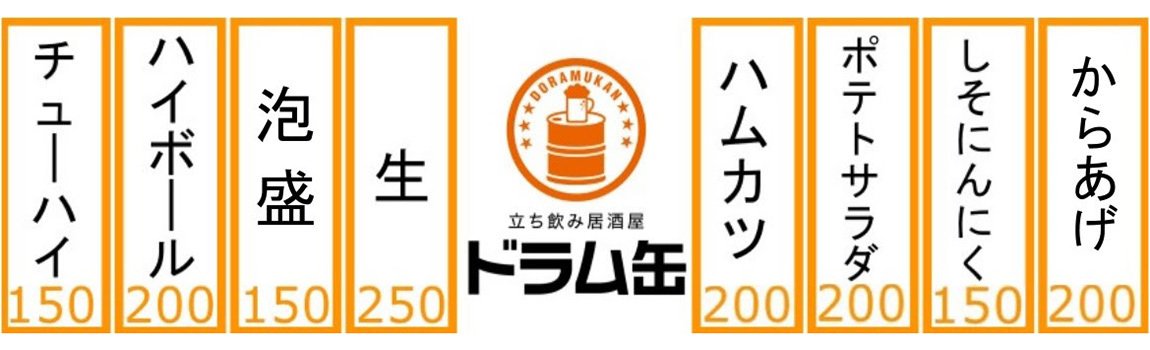 チューハイ
150

ハイボール
200

泡盛
150

生
250

DORAMUKAN

立ち飲み居酒屋
ドラム缶

ハムカツ
200

ポテトサラダ
200

しそにんにく
150

からあげ
200